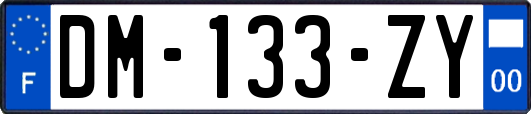 F
DM-133-ZY
00